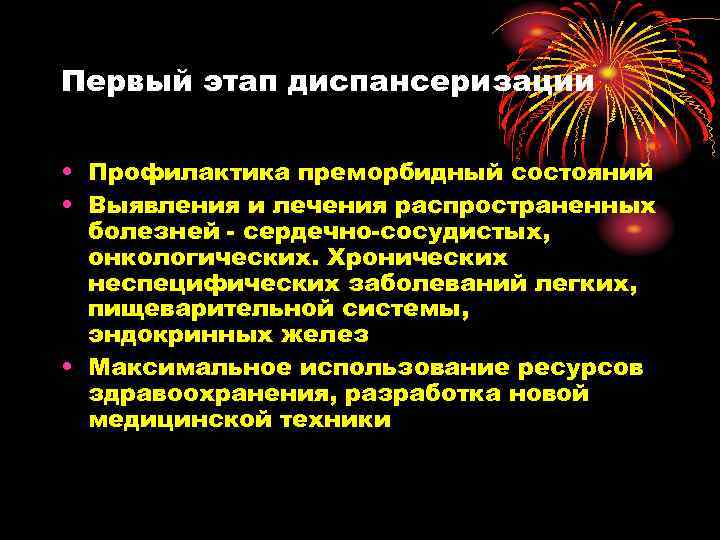 Первый этап диспансеризации

• Профилактика преморбидный состояний
• Выявления и лечения распространенных болезней - сердечно-сосудистых, онкологических. Хронических неспецифических заболеваний легких, пищеварительной системы, эндокринных желез
• Максимальное использование ресурсов здравоохранения, разработка новой медицинской техники